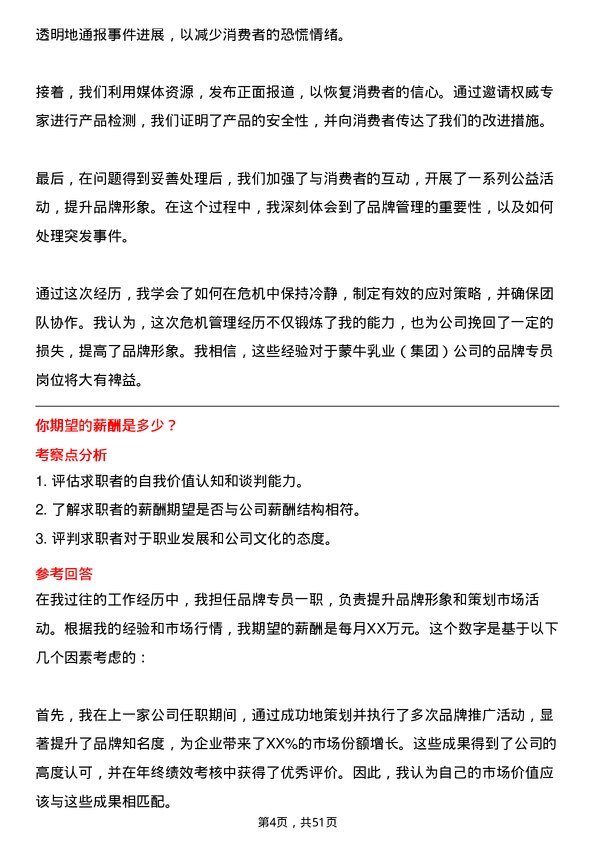 透明地通报事件进展，以减少消费者的恐慌情绪。

接着，我们利用媒体资源，发布正面报道，以恢复消费者的信心。通过邀请权威专家进行产品检测，我们证明了产品的安全性，并向消费者传达了我们的改进措施。

最后，在问题得到妥善处理后，我们加强了与消费者的互动，开展了一系列公益活动，提升品牌形象。在这个过程中，我深刻体会到了品牌管理的重要性，以及如何处理突发事件。

通过这次经历，我学会了如何在危机中保持冷静，制定有效的应对策略，并确保团队协作。我认为，这次危机管理经历不仅锻炼了我的能力，也为公司挽回了一定的损失，提高了品牌形象。我相信，这些经验对于蒙牛乳业（集团）公司的品牌专员岗位将大有裨益。

你期望的薪酬是多少？

考察点分析

1. 评估求职者的自我价值认知和谈判能力。
2. 了解求职者的薪酬期望是否与公司薪酬结构相符。
3. 评判求职者对于职业发展和公司文化的态度。

参考回答

在我过往的工作经历中，我担任品牌专员一职，负责提升品牌形象和策划市场活动。根据我的经验和市场行情，我期望的薪酬是每月XX万元。这个数字是基于以下几个因素考虑的：

首先，我在上一家公司任职期间，通过成功地策划并执行了多次品牌推广活动，显著提升了品牌知名度，为企业带来了XX%的市场份额增长。这些成果得到了公司的高度认可，并在年终绩效考核中获得了优秀评价。因此，我认为自己的市场价值应该与这些成果相匹配。

第4页，共51页